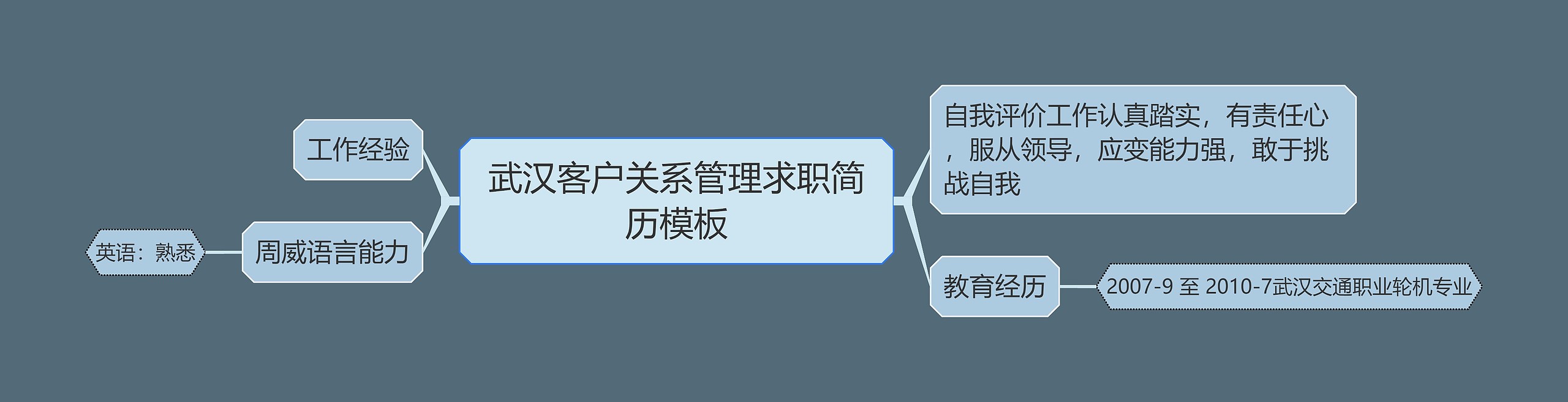 武汉客户关系管理求职简历模板

工作经验

周威语言能力

英语：熟悉

自我评价工作认真踏实，有责任心，服从领导，应变能力强，敢于挑战自我

教育经历

2007-9 至 2010-7武汉交通职业轮机专业